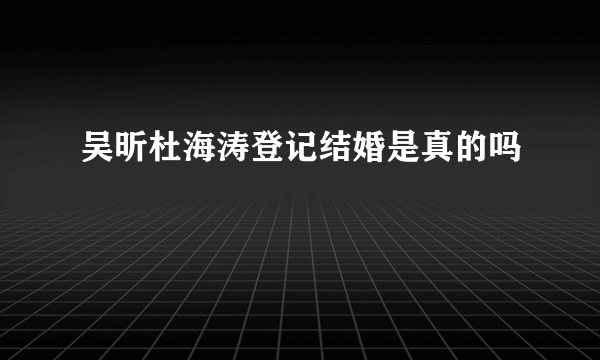 吴昕杜海涛登记结婚是真的吗